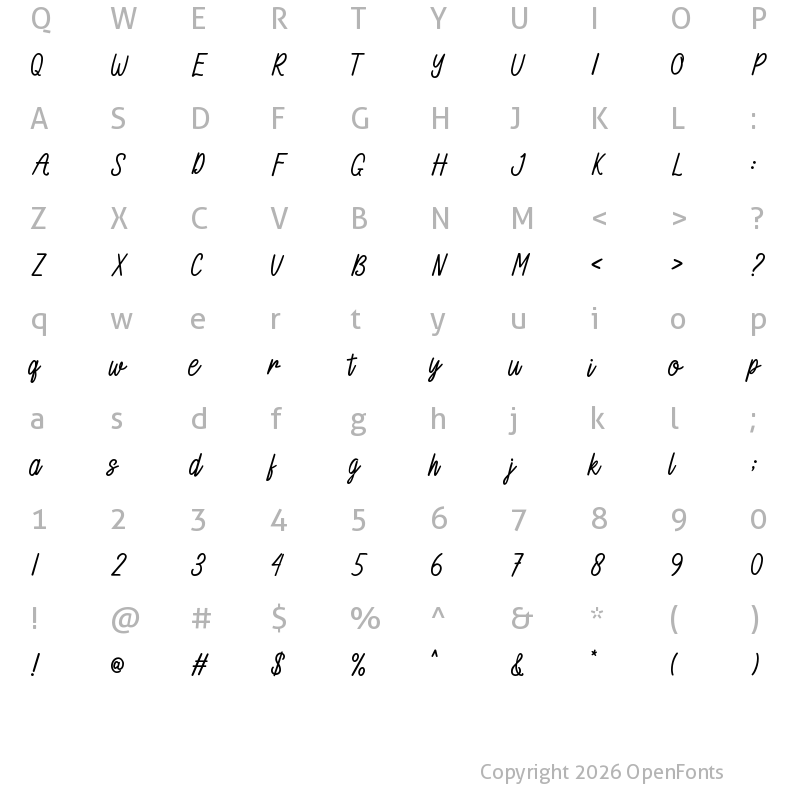 Q W E R T Y U I O P
Q W E R T Y U I O P

A S D F G H J K L :
A S D F G H J K L :

Z X C V B N M < > ?
Z X C V B N M < > ?

q w e r t y u i o p
q w e r t y u i o p

a s d f g h j k l ;
a s d f g h j k l ;

1 2 3 4 5 6 7 8 9 0
1 2 3 4 5 6 7 8 9 0

! @ # $ % ^ & * ( )
! @ # $ % ^ & * ( )

Copyright 2026 OpenFonts